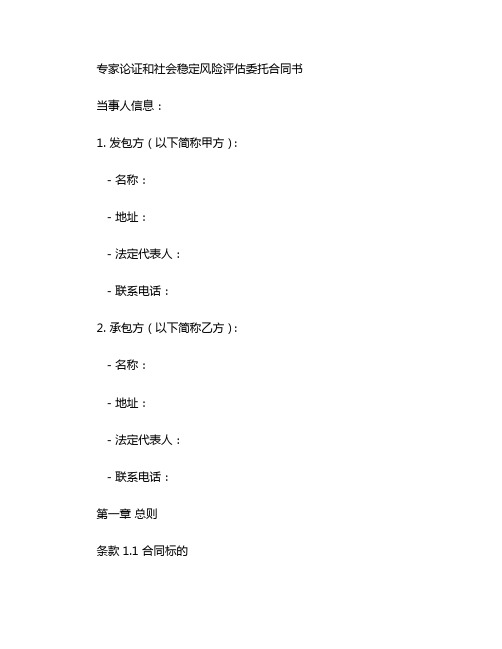 专家论证和社会稳定风险评估委托合同书

当事人信息：

1. 发包方（以下简称甲方）：

- 名称：

- 地址：

- 法定代表人：

- 联系电话：

2. 承包方（以下简称乙方）：

- 名称：

- 地址：

- 法定代表人：

- 联系电话：

第一章 总则

条款 1.1 合同标的